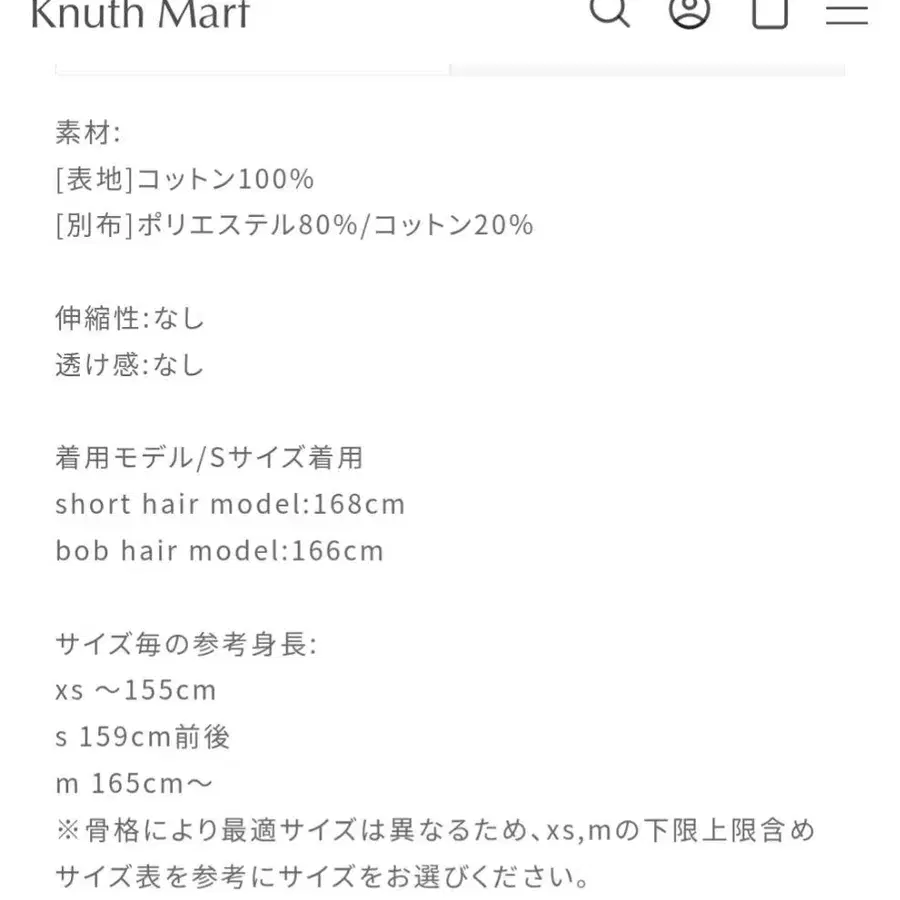 Knuth Marf

素材:
[表地]コットン100%
[別布]ポリエステル80%/コットン20%

伸縮性:なし
透け感:なし

着用モデル/Sサイズ着用
short hair model:168cm
bob hair model:166cm

サイズ毎の参考身長:
xs ～155cm
s 159cm前後
m 165cm～
※骨格により最適サイズは異なるため、xs,mの下限上限含めサイズ表を参考にサイズをお選びください。